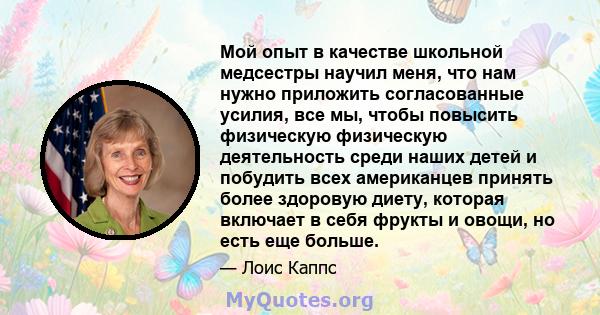 Мой опыт в качестве школьной медсестры научил меня, что нам нужно приложить согласованные усилия, все мы, чтобы повысить физическую физическую деятельность среди наших детей и побудить всех американцев принять более здоровую диету, которая включает в себя фрукты и овощи, но есть еще больше.

— Лоис Каппс

MyQuotes.org